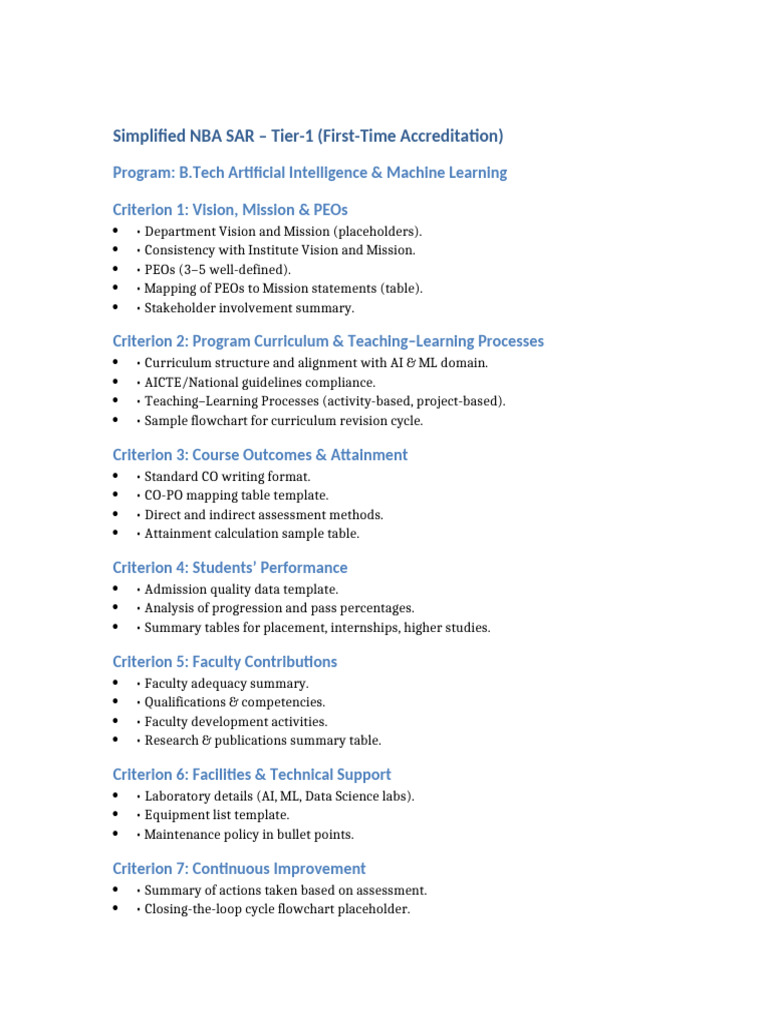 Simplified NBA SAR – Tier-1 (First-Time Accreditation)

Program: B.Tech Artificial Intelligence & Machine Learning

Criterion 1: Vision, Mission & PEOs

- • Department Vision and Mission (placeholders).
- • Consistency with Institute Vision and Mission.
- • PEOs (3–5 well-defined).
- • Mapping of PEOs to Mission statements (table).
- • Stakeholder involvement summary.

Criterion 2: Program Curriculum & Teaching–Learning Processes

- • Curriculum structure and alignment with AI & ML domain.
- • AICTE/National guidelines compliance.
- • Teaching–Learning Processes (activity-based, project-based).
- • Sample flowchart for curriculum revision cycle.

Criterion 3: Course Outcomes & Attainment

- • Standard CO writing format.
- • CO-PO mapping table template.
- • Direct and indirect assessment methods.
- • Attainment calculation sample table.

Criterion 4: Students' Performance

- • Admission quality data template.
- • Analysis of progression and pass percentages.
- • Summary tables for placement, internships, higher studies.

Criterion 5: Faculty Contributions

- • Faculty adequacy summary.
- • Qualifications & competencies.
- • Faculty development activities.
- • Research & publications summary table.

Criterion 6: Facilities & Technical Support

- • Laboratory details (AI, ML, Data Science labs).
- • Equipment list template.
- • Maintenance policy in bullet points.

Criterion 7: Continuous Improvement

- • Summary of actions taken based on assessment.
- • Closing-the-loop cycle flowchart placeholder.